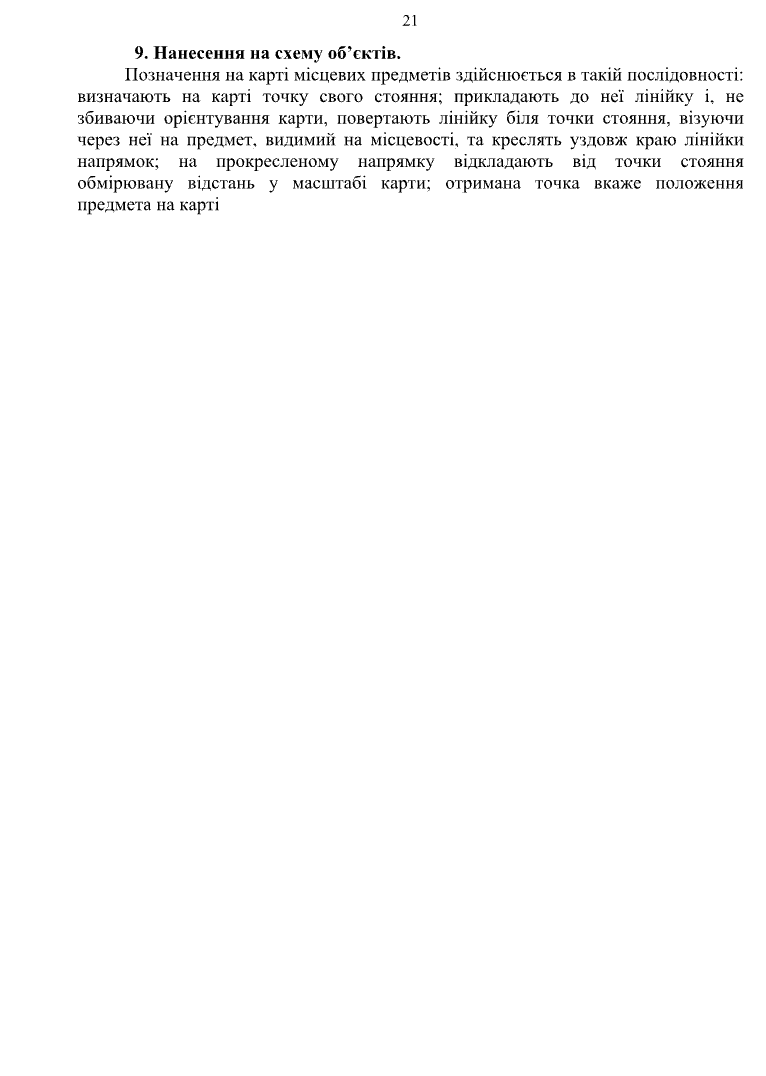 21

9. Нанесення на схему об'єктів.

Позначення на карті місцевих предметів здійснюється в такій послідовності: визначають на карті точку свого стояння; прикладають до неї лінійку і, не збиваючи орієнтування карти, повертають лінійку біля точки стояння, візуючи через неї на предмет, видимий на місцевості, та креслять уздовж краю лінійки напрямок; на прокресленому напрямку відкладають від точки стояння обмірювану відстань у масштабі карти; отримана точка вкаже положення предмета на карті